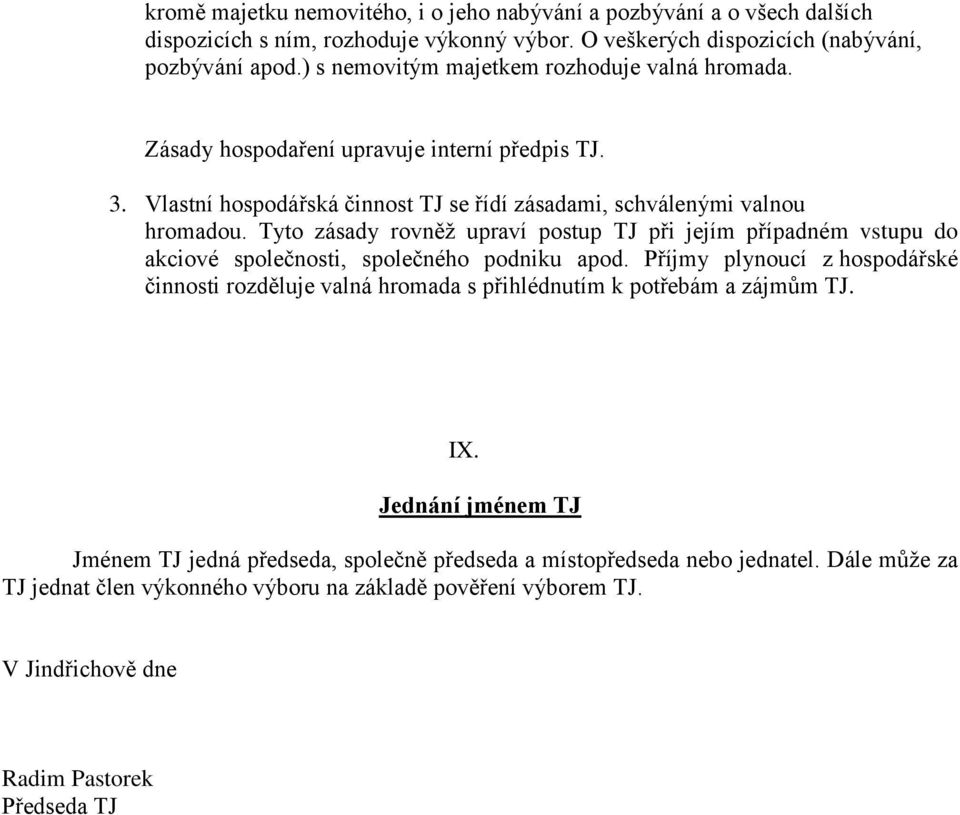 kromě majetku nemovitého, i o jeho nabývání a pozbývání a o všech dalších dispozicích s ním, rozhoduje výkonný výbor. O veškerých dispozicích (nabývání, pozbývání apod.) s nemovitým majetkem rozhoduje valná hromada.

Zásady hospodaření upravuje interní předpis TJ.

3. Vlastní hospodářská činnost TJ se řídí zásadami, schválenými valnou hromadou. Tyto zásady rovněž upraví postup TJ při jejím případném vstupu do akciové společnosti, společného podniku apod. Příjmy plynoucí z hospodářské činnosti rozděluje valná hromada s přihlédnutím k potřebám a zájmům TJ.

IX.

Jednání jménem TJ

Jménem TJ jedná předseda, společně předseda a místopředseda nebo jednatel. Dále může za TJ jednat člen výkonného výboru na základě pověření výborem TJ.

V Jindřichově dne

Radim Pastorek
Předseda TJ